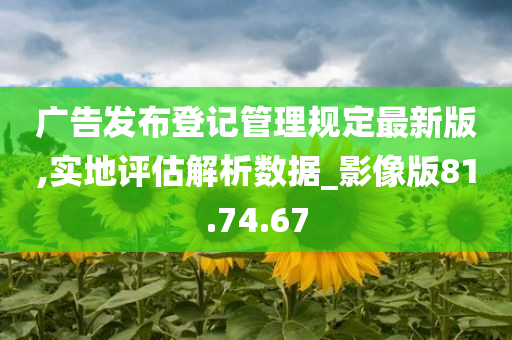 广告发布登记管理规定最新版,实地评估解析数据_影像版81.74.67